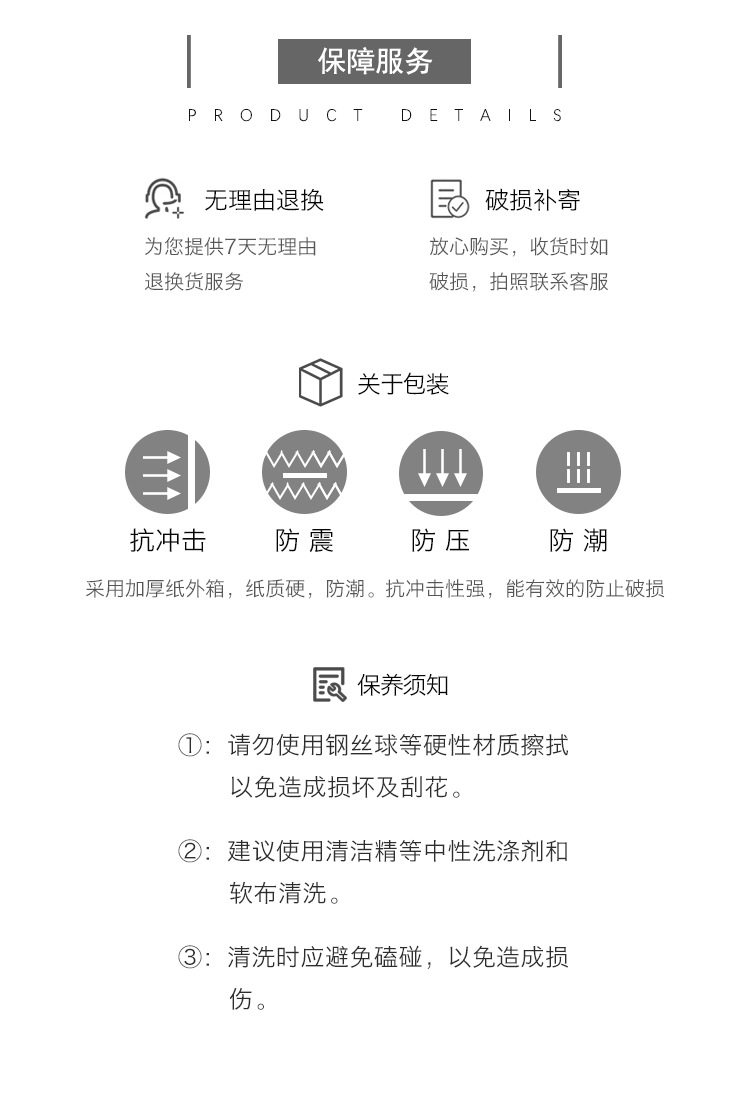 保障服务

PRODUCT DETAILS

无理由退换
为您提供7天无理由退换货服务

破损补寄
放心购买，收货时如破损，拍照联系客服

关于包装

抗冲击

防 震

防 压

防 潮

采用加厚纸外箱，纸质硬，防潮。抗冲击性强，能有效的防止破损

保养须知

①：请勿使用钢丝球等硬性材质擦拭以免造成损坏及刮花。

②：建议使用清洁精等中性洗涤剂和软布清洗。

③：清洗时应避免磕碰，以免造成损伤。